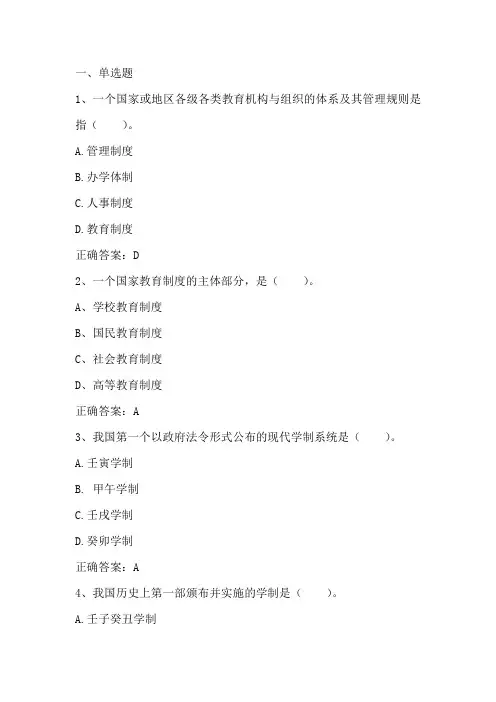 一、单选题

1、一个国家或地区各级各类教育机构与组织的体系及其管理规则是指（　　）。

A.管理制度

B.办学体制

C.人事制度

D.教育制度

正确答案：D

2、一个国家教育制度的主体部分，是（　　）。

A、学校教育制度

B、国民教育制度

C、社会教育制度

D、高等教育制度

正确答案：A

3、我国第一个以政府法令形式公布的现代学制系统是（　　）。

A.壬寅学制

B. 甲午学制

C.壬戌学制

D.癸卯学制

正确答案：A

4、我国历史上第一部颁布并实施的学制是（　　）。

A.壬子癸丑学制